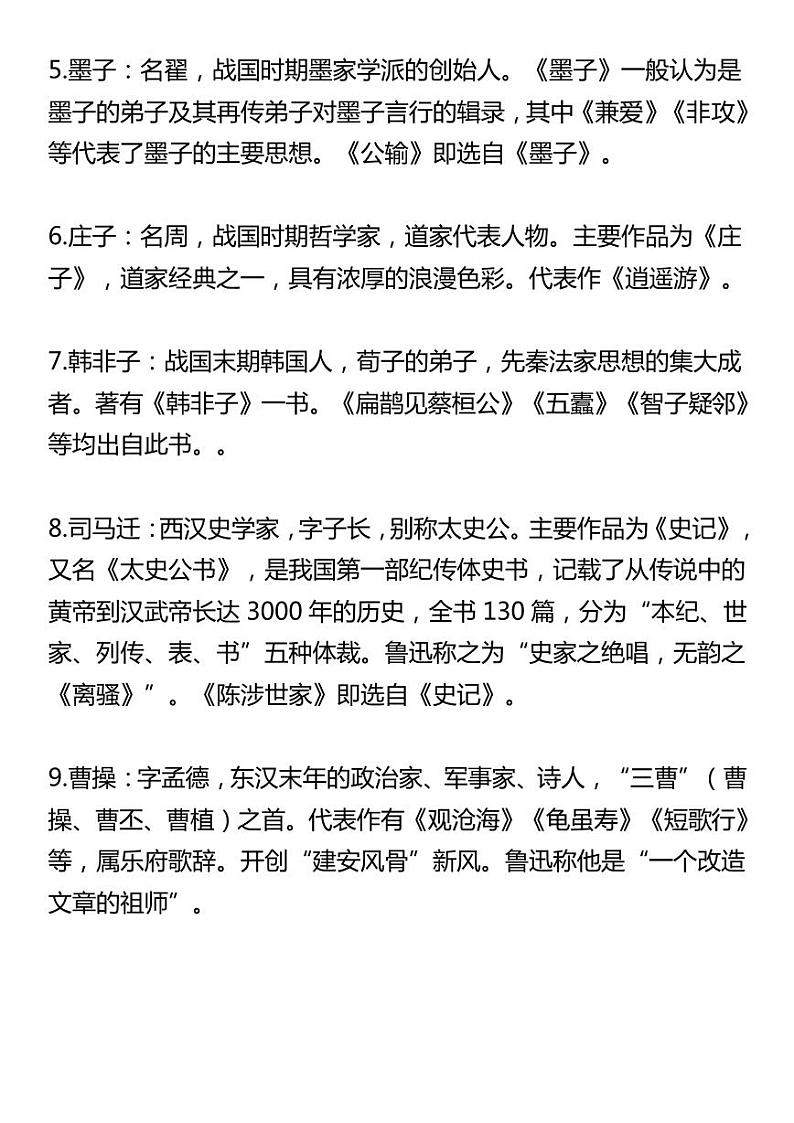 5.墨子：名翟，战国时期墨家学派的创始人。《墨子》一般认为是墨子的弟子及其再传弟子对墨子言行的辑录，其中《兼爱》《非攻》等代表了墨子的主要思想。《公输》即选自《墨子》。

6.庄子：名周，战国时期哲学家，道家代表人物。主要作品为《庄子》，道家经典之一，具有浓厚的浪漫色彩。代表作《逍遥游》。

7.韩非子：战国末期韩国人，荀子的弟子，先秦法家思想的集大成者。著有《韩非子》一书。《扁鹊见蔡桓公》《五蠹》《智子疑邻》等均出自此书。。

8.司马迁：西汉史学家，字子长，别称太史公。主要作品为《史记》，又名《太史公书》，是我国第一部纪传体史书，记载了从传说中的黄帝到汉武帝长达 3000 年的历史，全书 130 篇，分为“本纪、世家、列传、表、书”五种体裁。鲁迅称之为“史家之绝唱，无韵之《离骚》”。《陈涉世家》即选自《史记》。

9.曹操：字孟德，东汉末年的政治家、军事家、诗人，“三曹”（曹操、曹丕、曹植）之首。代表作有《观沧海》《龟虽寿》《短歌行》等，属乐府歌辞。开创“建安风骨”新风。鲁迅称他是“一个改造文章的祖师”。